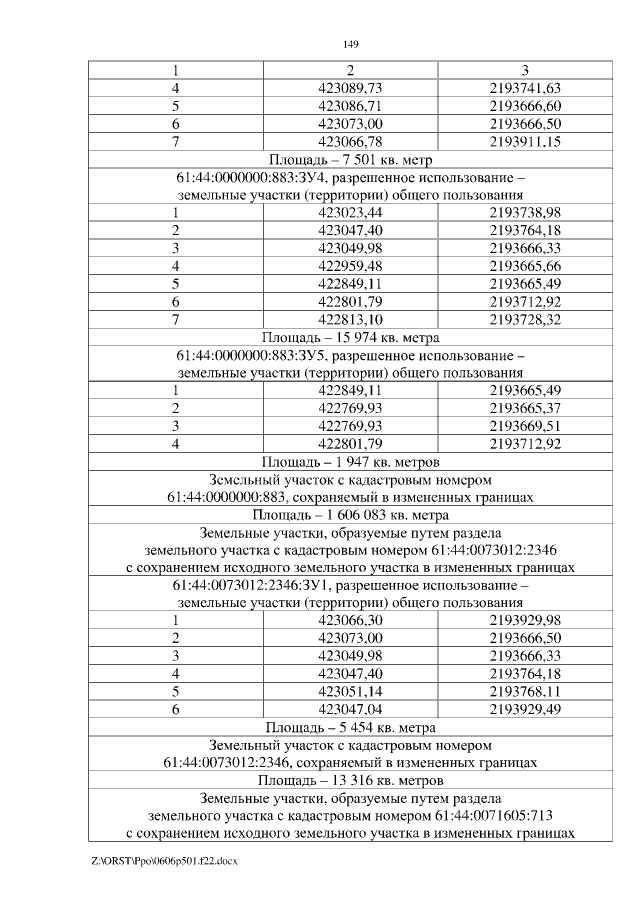 149

| 1 | 2 | 3 |
|---|---|---|
| 4 | 423089,73 | 2193741,63 |
| 5 | 423086,71 | 2193666,60 |
| 6 | 423073,00 | 2193666,50 |
| 7 | 423066,78 | 2193911,15 |
| Площадь – 7 501 кв. метр | | |
| 61:44:0000000:883:ЗУ4, разрешенное использование – земельные участки (территории) общего пользования | | |
| 1 | 423023,44 | 2193738,98 |
| 2 | 423047,40 | 2193764,18 |
| 3 | 423049,98 | 2193666,33 |
| 4 | 422959,48 | 2193665,66 |
| 5 | 422849,11 | 2193665,49 |
| 6 | 422801,79 | 2193712,92 |
| 7 | 422813,10 | 2193728,32 |
| Площадь – 15 974 кв. метра | | |
| 61:44:0000000:883:ЗУ5, разрешенное использование – земельные участки (территории) общего пользования | | |
| 1 | 422849,11 | 2193665,49 |
| 2 | 422769,93 | 2193665,37 |
| 3 | 422769,93 | 2193669,51 |
| 4 | 422801,79 | 2193712,92 |
| Площадь – 1 947 кв. метров | | |
| Земельный участок с кадастровым номером 61:44:0000000:883, сохраняемый в измененных границах | | |
| Площадь – 1 606 083 кв. метра | | |
| Земельные участки, образуемые путем раздела земельного участка с кадастровым номером 61:44:0073012:2346 с сохранением исходного земельного участка в измененных границах | | |
| 61:44:0073012:2346:ЗУ1, разрешенное использование – земельные участки (территории) общего пользования | | |
| 1 | 423066,30 | 2193929,98 |
| 2 | 423073,00 | 2193666,50 |
| 3 | 423049,98 | 2193666,33 |
| 4 | 423047,40 | 2193764,18 |
| 5 | 423051,14 | 2193768,11 |
| 6 | 423047,04 | 2193929,49 |
| Площадь – 5 454 кв. метра | | |
| Земельный участок с кадастровым номером 61:44:0073012:2346, сохраняемый в измененных границах | | |
| Площадь – 13 316 кв. метров | | |
| Земельные участки, образуемые путем раздела земельного участка с кадастровым номером 61:44:0071605:713 с сохранением исходного земельного участка в измененных границах | | |

Z:\ORST\Ppo\0606p501.f22.docx